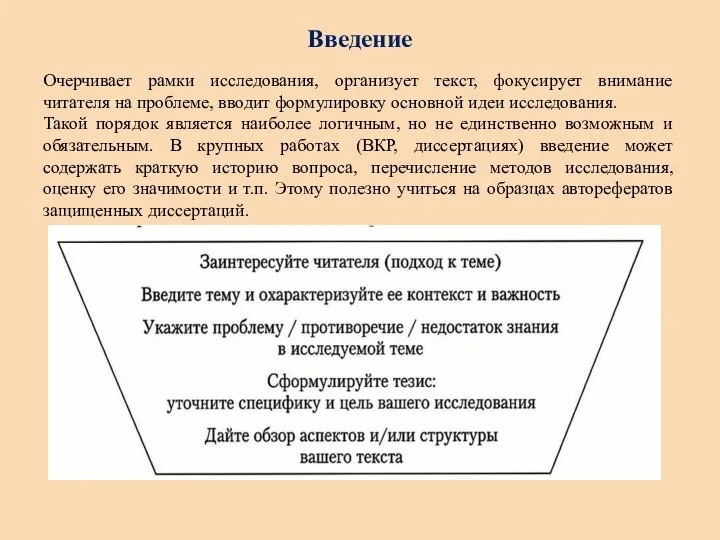 Введение

Очерчивает рамки исследования, организует текст, фокусирует внимание читателя на проблеме, вводит формулировку основной идеи исследования.
Такой порядок является наиболее логичным, но не единственно возможным и обязательным. В крупных работах (ВКР, диссертациях) введение может содержать краткую историю вопроса, перечисление методов исследования, оценку его значимости и т.п. Этому полезно учиться на образцах авторефератов защищенных диссертаций.

Заинтересуйте читателя (подход к теме)

Введите тему и охарактеризуйте ее контекст и важность

Укажите проблему / противоречие / недостаток знания в исследуемой теме

Сформулируйте тезис: уточните специфику и цель вашего исследования

Дайте обзор аспектов и/или структуры вашего текста